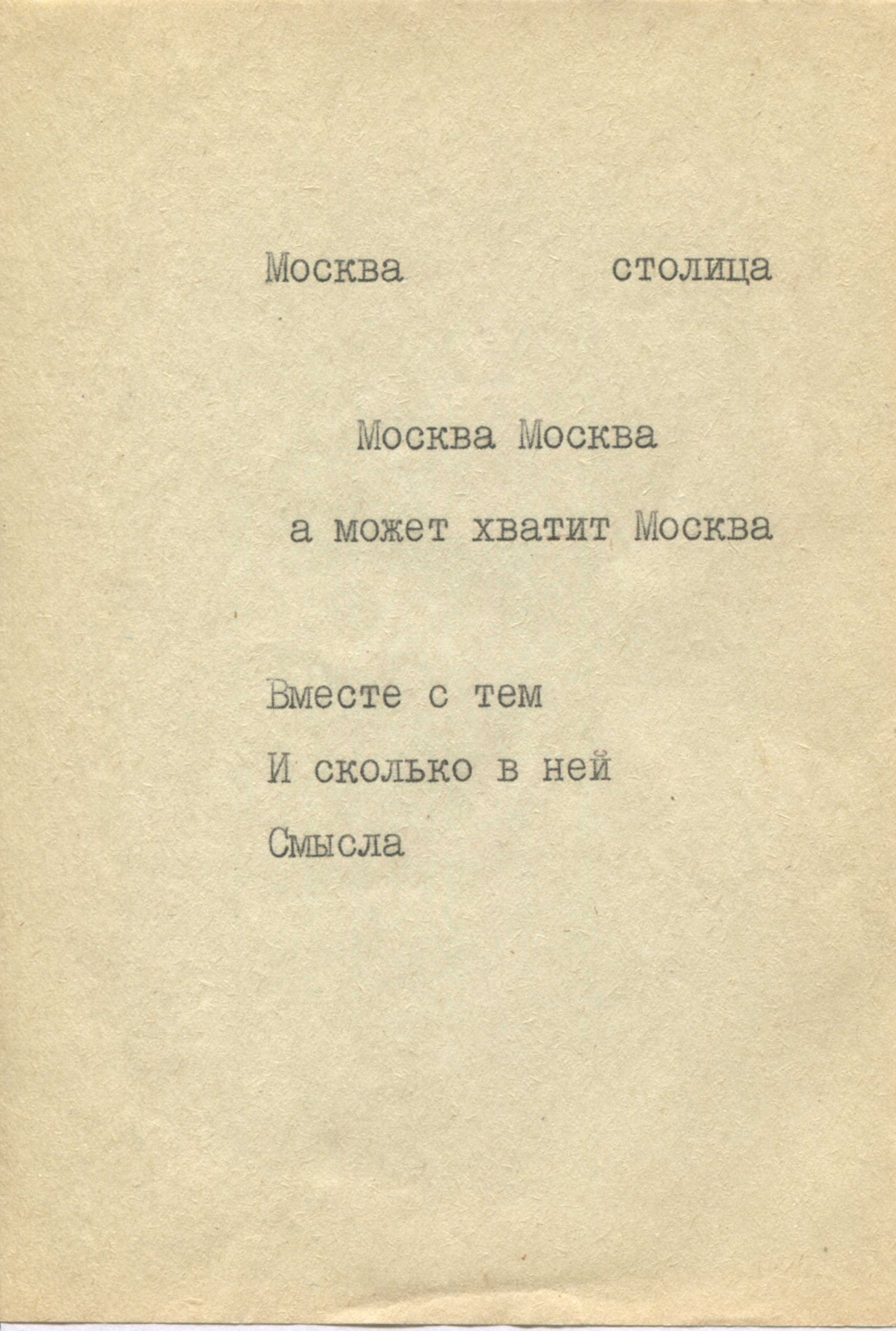 Москва столица

Москва Москва
а может хватит Москва

Вместе с тем
И сколько в ней
Смысла